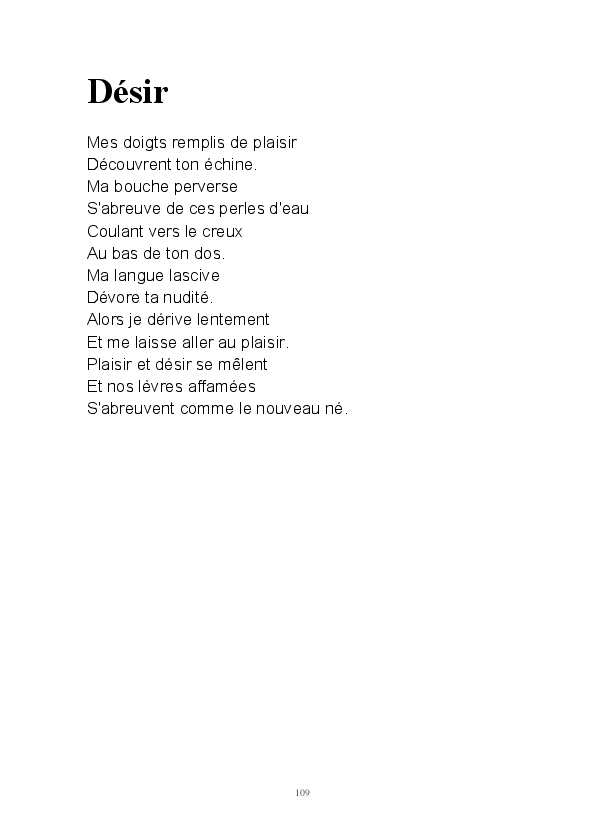 Désir

Mes doigts remplis de plaisir
Découvrent ton échine.
Ma bouche perverse
S'abreuve de ces perles d'eau
Coulant vers le creux
Au bas de ton dos.
Ma langue lascive
Dévore ta nudité.
Alors je dérive lentement
Et me laisse aller au plaisir.
Plaisir et désir se mêlent
Et nos lèvres affamées
S'abreuvent comme le nouveau né.

109